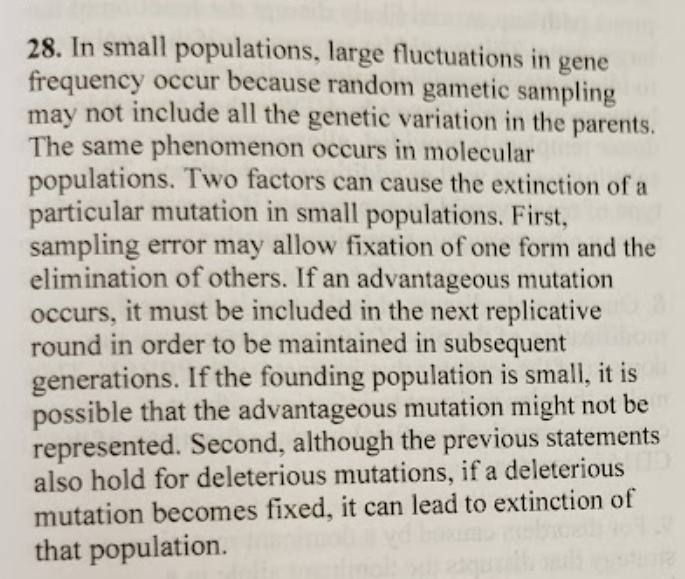 28. In small populations, large fluctuations in gene frequency occur because random gametic sampling may not include all the genetic variation in the parents. The same phenomenon occurs in molecular populations. Two factors can cause the extinction of a particular mutation in small populations. First, sampling error may allow fixation of one form and the elimination of others. If an advantageous mutation occurs, it must be included in the next replicative round in order to be maintained in subsequent generations. If the founding population is small, it is possible that the advantageous mutation might not be represented. Second, although the previous statements also hold for deleterious mutations, if a deleterious mutation becomes fixed, it can lead to extinction of that population.